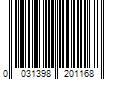 0 031398 201168